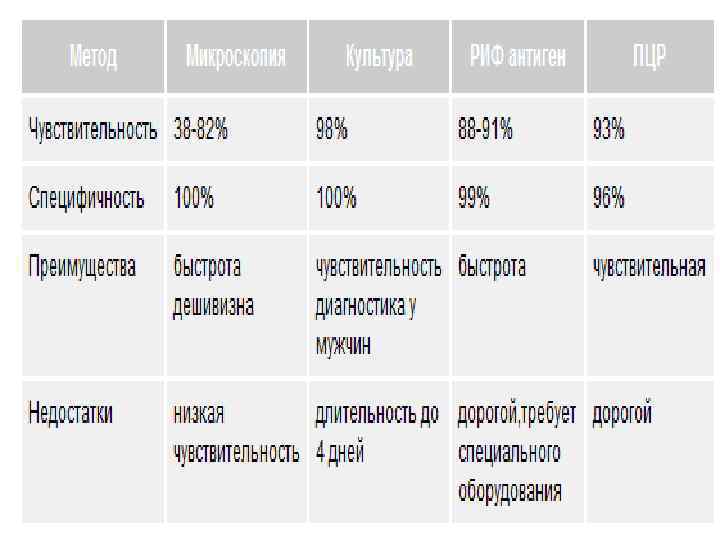 | Метод | Микроскопия | Культура | РИФ антиген | ПЦР |
|---|---|---|---|---|
| Чувствительность | 38-82% | 98% | 88-91% | 93% |
| Специфичность | 100% | 100% | 99% | 96% |
| Преимущества | быстрота дешивизна | чувствительность диагностика у мужчин | быстрота | чувствительная |
| Недостатки | низкая чувствительность | длительность до 4 дней | дорогой,требует специального оборудования | дорогой |